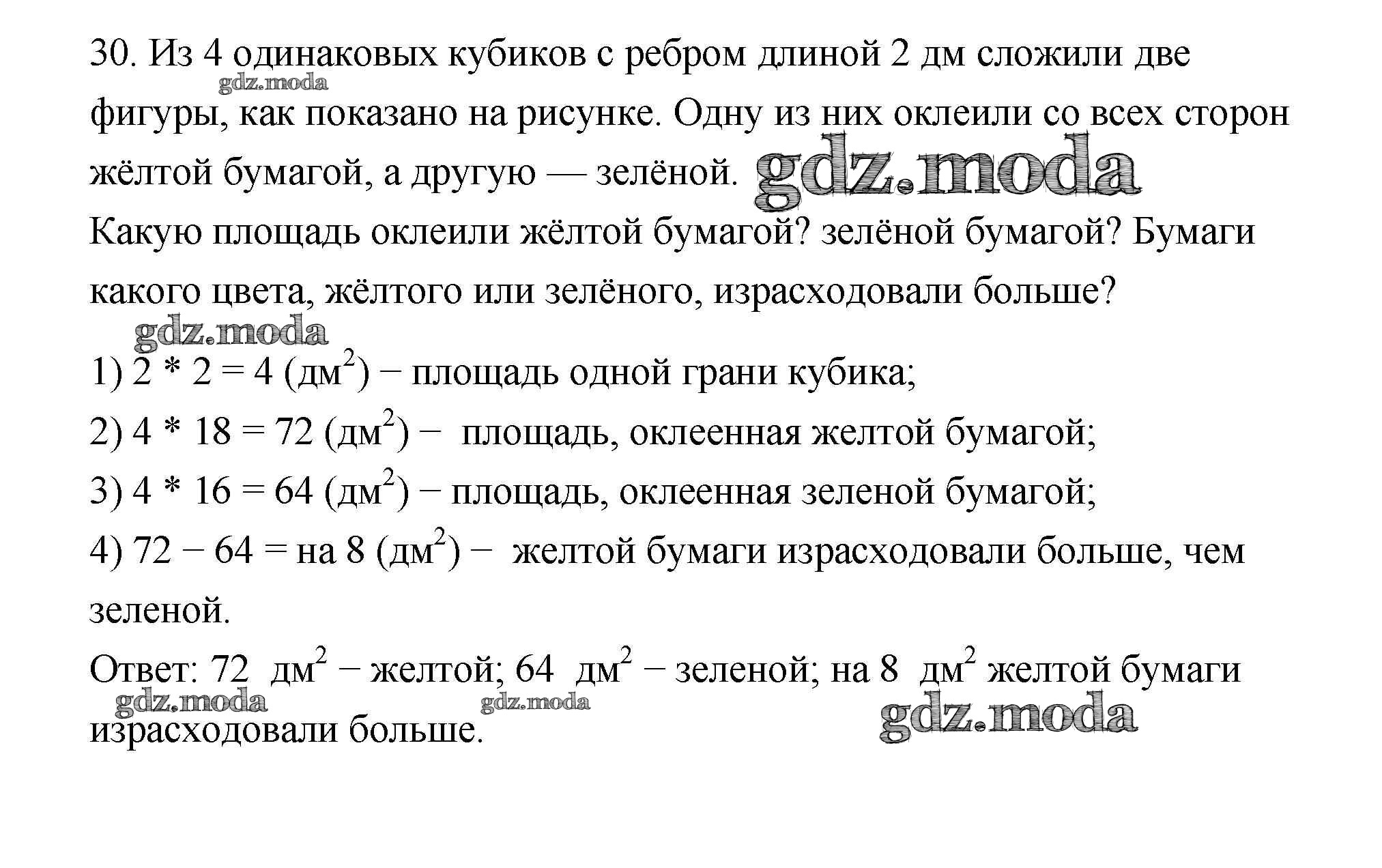 30. Из 4 одинаковых кубиков с ребром длиной 2 дм сложили две фигуры, как показано на рисунке. Одну из них оклеили со всех сторон жёлтой бумагой, а другую — зелёной.
gdz.moda
gdz.moda
Какую площадь оклеили жёлтой бумагой? зелёной бумагой? Бумаги какого цвета, жёлтого или зелёного, израсходовали больше?
gdz.moda
1) 2 * 2 = 4 (дм$^2$) − площадь одной грани кубика;
2) 4 * 18 = 72 (дм$^2$) − площадь, оклеенная желтой бумагой;
3) 4 * 16 = 64 (дм$^2$) − площадь, оклеенная зеленой бумагой;
4) 72 − 64 = на 8 (дм$^2$) − желтой бумаги израсходовали больше, чем зеленой.
Ответ: 72 дм$^2$ − желтой; 64 дм$^2$ − зеленой; на 8 дм$^2$ желтой бумаги израсходовали больше.
gdz.moda
gdz.moda
gdz.moda